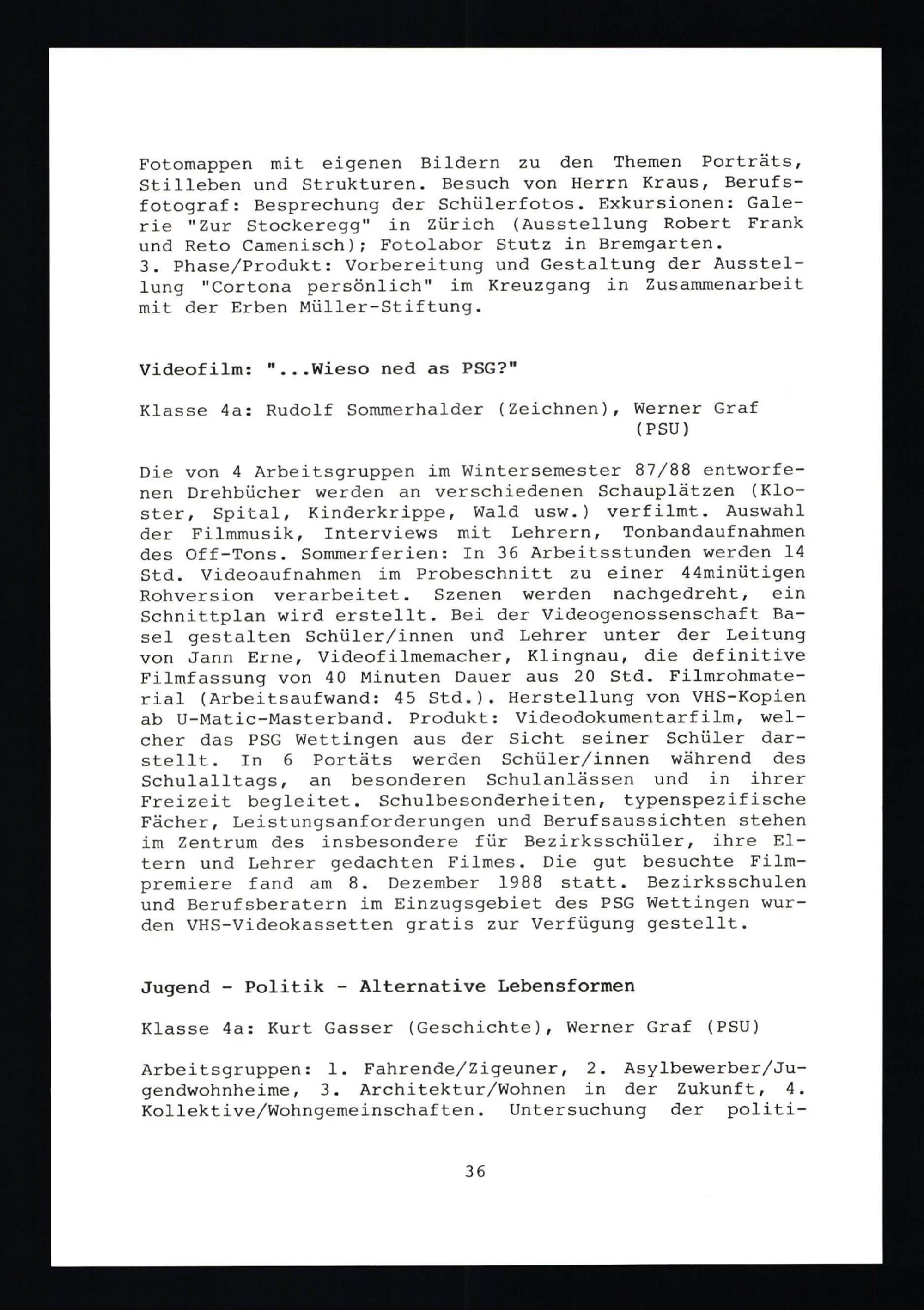 Fotomappen mit eigenen Bildern zu den Themen Porträts, Stilleben und Strukturen. Besuch von Herrn Kraus, Berufsfotograf: Besprechung der Schülerfotos. Exkursionen: Galerie "Zur Stockeregg" in Zürich (Ausstellung Robert Frank und Reto Camenisch); Fotolabor Stutz in Bremgarten.
3. Phase/Produkt: Vorbereitung und Gestaltung der Ausstellung "Cortona persönlich" im Kreuzgang in Zusammenarbeit mit der Erben Müller-Stiftung.

Videofilm: "...Wieso ned as PSG?"

Klasse 4a: Rudolf Sommerhalder (Zeichnen), Werner Graf (PSU)

Die von 4 Arbeitsgruppen im Wintersemester 87/88 entworfenen Drehbücher werden an verschiedenen Schauplätzen (Kloster, Spital, Kinderkrippe, Wald usw.) verfilmt. Auswahl der Filmmusik, Interviews mit Lehrern, Tonbandaufnahmen des Off-Tons. Sommerferien: In 36 Arbeitsstunden werden 14 Std. Videoaufnahmen im Probeschnitt zu einer 44minütigen Rohversion verarbeitet. Szenen werden nachgedreht, ein Schnittplan wird erstellt. Bei der Videogenossenschaft Basel gestalten Schüler/innen und Lehrer unter der Leitung von Jann Erne, Videofilmemacher, Klingnau, die definitive Filmfassung von 40 Minuten Dauer aus 20 Std. Filmrohmaterial (Arbeitsaufwand: 45 Std.). Herstellung von VHS-Kopien ab U-Matic-Masterband. Produkt: Videodokumentarfilm, welcher das PSG Wettingen aus der Sicht seiner Schüler darstellt. In 6 Portäts werden Schüler/innen während des Schulalltags, an besonderen Schulanlässen und in ihrer Freizeit begleitet. Schulbesonderheiten, typenspezifische Fächer, Leistungsanforderungen und Berufsaussichten stehen im Zentrum des insbesondere für Bezirksschüler, ihre Eltern und Lehrer gedachten Filmes. Die gut besuchte Filmpremiere fand am 8. Dezember 1988 statt. Bezirksschulen und Berufsberatern im Einzugsgebiet des PSG Wettingen wurden VHS-Videokassetten gratis zur Verfügung gestellt.

Jugend - Politik - Alternative Lebensformen

Klasse 4a: Kurt Gasser (Geschichte), Werner Graf (PSU)

Arbeitsgruppen: 1. Fahrende/Zigeuner, 2. Asylbewerber/Jugendwohnheime, 3. Architektur/Wohnen in der Zukunft, 4. Kollektive/Wohngemeinschaften. Untersuchung der politi-

36